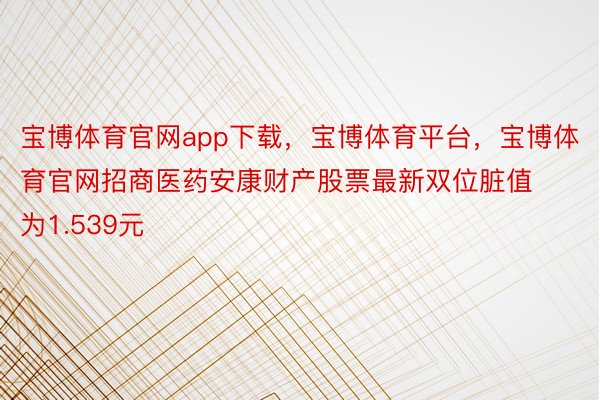 宝博体育官网app下载，宝博体育平台，宝博体育官网招商医药安康财产股票最新双位脏值为1.539元